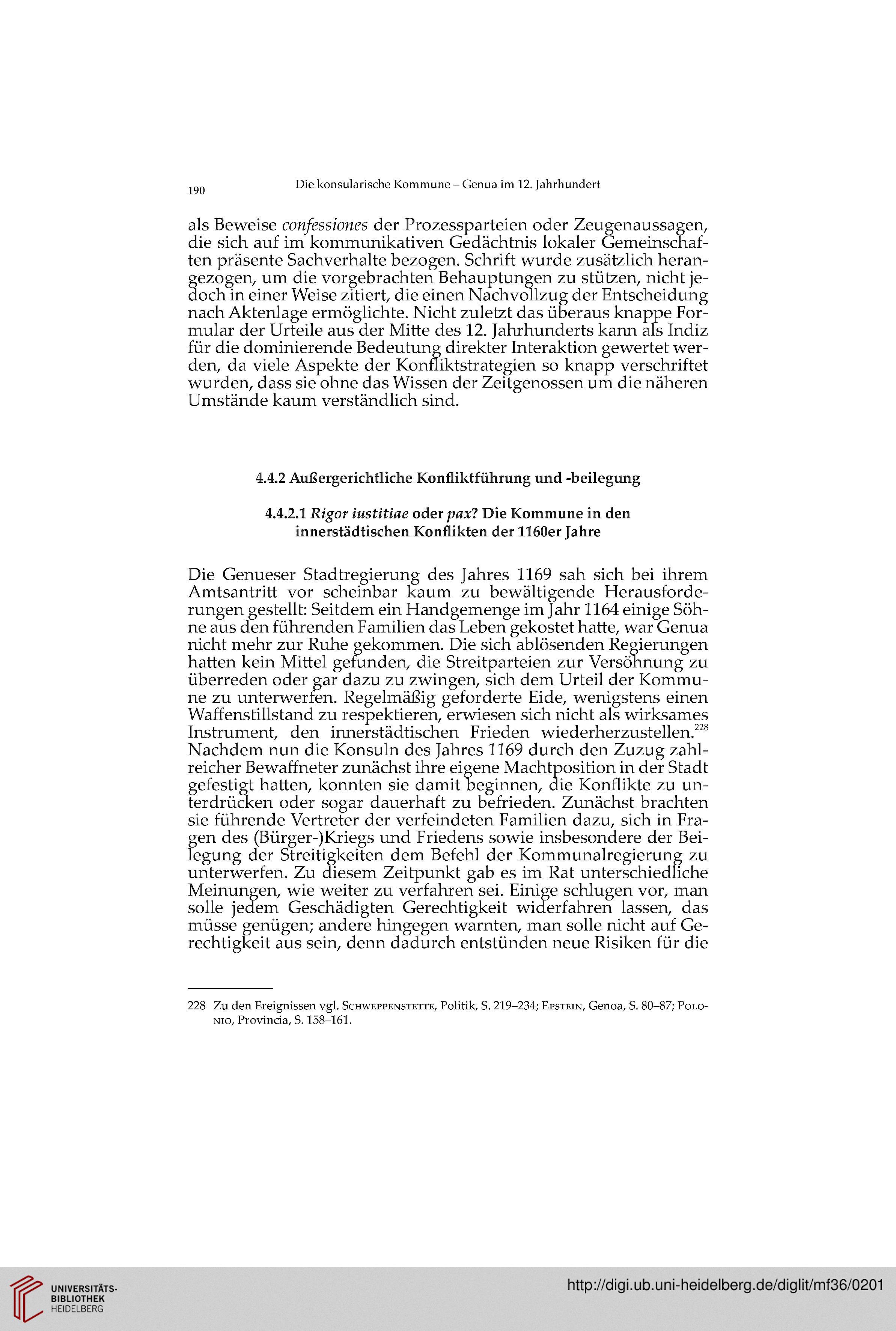 190 Die konsularische Kommune – Genua im 12. Jahrhundert

als Beweise confessiones der Prozessparteien oder Zeugenaussagen, die sich auf im kommunikativen Gedächtnis lokaler Gemeinschaften präsente Sachverhalte bezogen. Schrift wurde zusätzlich herangezogen, um die vorgebrachten Behauptungen zu stützen, nicht jedoch in einer Weise zitiert, die einen Nachvollzug der Entscheidung nach Aktenlage ermöglichte. Nicht zuletzt das überaus knappe Formular der Urteile aus der Mitte des 12. Jahrhunderts kann als Indiz für die dominierende Bedeutung direkter Interaktion gewertet werden, da viele Aspekte der Konfliktstrategien so knapp verschriftet wurden, dass sie ohne das Wissen der Zeitgenossen um die näheren Umstände kaum verständlich sind.

4.4.2 Außergerichtliche Konfliktführung und -beilegung

4.4.2.1 Rigor iustitiae oder pax? Die Kommune in den innerstädtischen Konflikten der 1160er Jahre

Die Genueser Stadtregierung des Jahres 1169 sah sich bei ihrem Amtsantritt vor scheinbar kaum zu bewältigende Herausforderungen gestellt: Seitdem ein Handgemenge im Jahr 1164 einige Söhne aus den führenden Familien das Leben gekostet hatte, war Genua nicht mehr zur Ruhe gekommen. Die sich ablösenden Regierungen hatten kein Mittel gefunden, die Streitparteien zur Versöhnung zu überreden oder gar dazu zu zwingen, sich dem Urteil der Kommune zu unterwerfen. Regelmäßig geforderte Eide, wenigstens einen Waffenstillstand zu respektieren, erwiesen sich nicht als wirksames Instrument, den innerstädtischen Frieden wiederherzustellen.$^{228}$ Nachdem nun die Konsuln des Jahres 1169 durch den Zuzug zahlreicher Bewaffneter zunächst ihre eigene Machtposition in der Stadt gefestigt hatten, konnten sie damit beginnen, die Konflikte zu unterdrücken oder sogar dauerhaft zu befrieden. Zunächst brachten sie führende Vertreter der verfeindeten Familien dazu, sich in Fragen des (Bürger-)Kriegs und Friedens sowie insbesondere der Beilegung der Streitigkeiten dem Befehl der Kommunalregierung zu unterwerfen. Zu diesem Zeitpunkt gab es im Rat unterschiedliche Meinungen, wie weiter zu verfahren sei. Einige schlugen vor, man solle jedem Geschädigten Gerechtigkeit widerfahren lassen, das müsse genügen; andere hingegen warnten, man solle nicht auf Gerechtigkeit aus sein, denn dadurch entstünden neue Risiken für die

228 Zu den Ereignissen vgl. Schweppenstette, Politik, S. 219–234; Epstein, Genoa, S. 80–87; Polonio, Provincia, S. 158–161.

UNIVERSITÄTS-BIBLIOTHEK HEIDELBERG
http://digi.ub.uni-heidelberg.de/diglit/mf36/0201